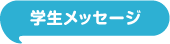 学生メッセージ